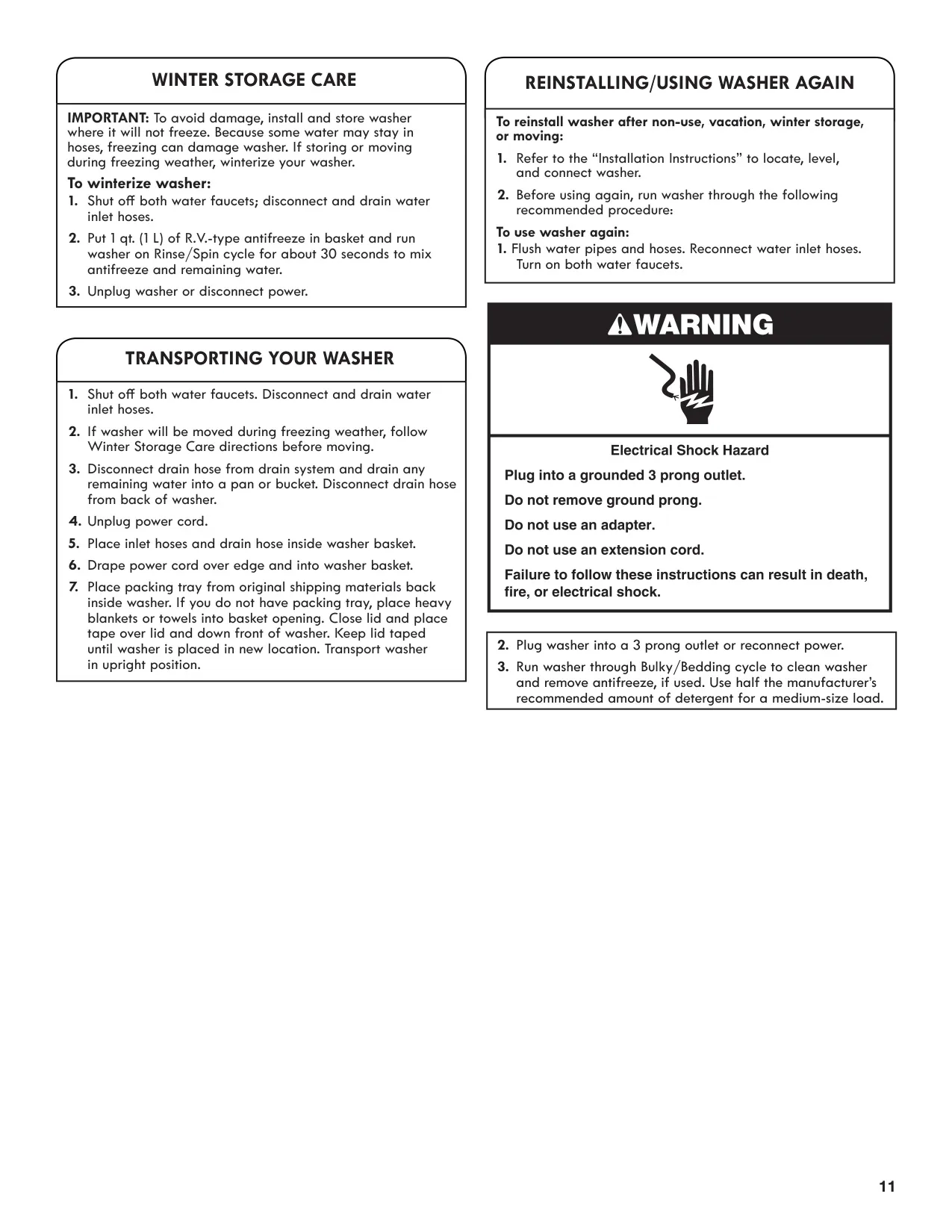 WINTER STORAGE CARE

IMPORTANT: To avoid damage, install and store washer where it will not freeze. Because some water may stay in hoses, freezing can damage washer. If storing or moving during freezing weather, winterize your washer.

To winterize washer:
1. Shut off both water faucets; disconnect and drain water inlet hoses.
2. Put 1 qt. (1 L) of R.V.-type antifreeze in basket and run washer on Rinse/Spin cycle for about 30 seconds to mix antifreeze and remaining water.
3. Unplug washer or disconnect power.

TRANSPORTING YOUR WASHER

1. Shut off both water faucets. Disconnect and drain water inlet hoses.
2. If washer will be moved during freezing weather, follow Winter Storage Care directions before moving.
3. Disconnect drain hose from drain system and drain any remaining water into a pan or bucket. Disconnect drain hose from back of washer.
4. Unplug power cord.
5. Place inlet hoses and drain hose inside washer basket.
6. Drape power cord over edge and into washer basket.
7. Place packing tray from original shipping materials back inside washer. If you do not have packing tray, place heavy blankets or towels into basket opening. Close lid and place tape over lid and down front of washer. Keep lid taped until washer is placed in new location. Transport washer in upright position.

REINSTALLING/USING WASHER AGAIN

To reinstall washer after non-use, vacation, winter storage, or moving:
1. Refer to the “Installation Instructions” to locate, level, and connect washer.
2. Before using again, run washer through the following recommended procedure:

To use washer again:
1. Flush water pipes and hoses. Reconnect water inlet hoses. Turn on both water faucets.

WARNING

Electrical Shock Hazard

Plug into a grounded 3 prong outlet.

Do not remove ground prong.

Do not use an adapter.

Do not use an extension cord.

Failure to follow these instructions can result in death, fire, or electrical shock.

2. Plug washer into a 3 prong outlet or reconnect power.
3. Run washer through Bulky/Bedding cycle to clean washer and remove antifreeze, if used. Use half the manufacturer’s recommended amount of detergent for a medium-size load.

11